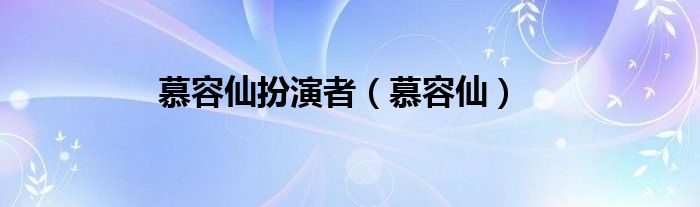 慕容仙扮演者（慕容仙）